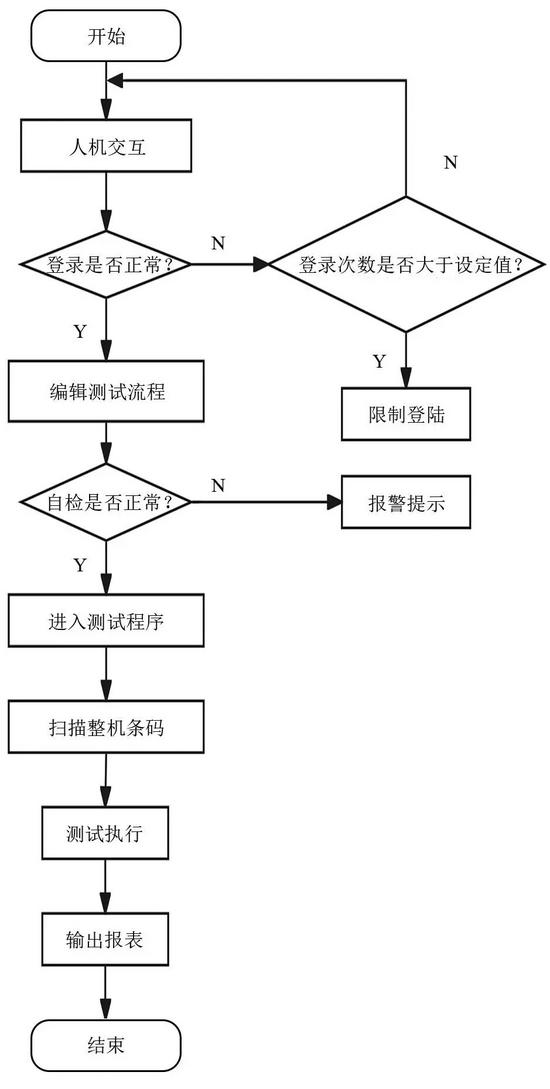 开始

人机交互

N

登录是否正常?

N

登录次数是否大于设定值?

Y

Y

编辑测试流程

限制登陆

自检是否正常?

N

报警提示

Y

进入测试程序

扫描整机条码

测试执行

输出报表

结束